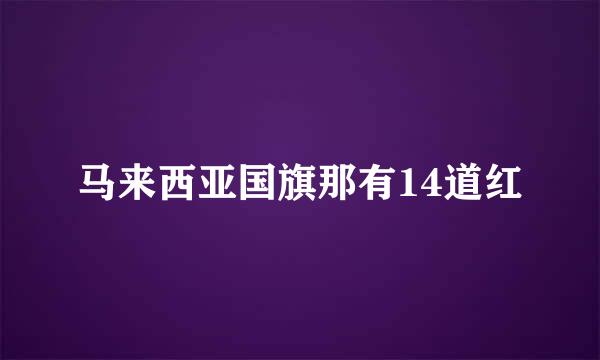 马来西亚国旗那有14道红